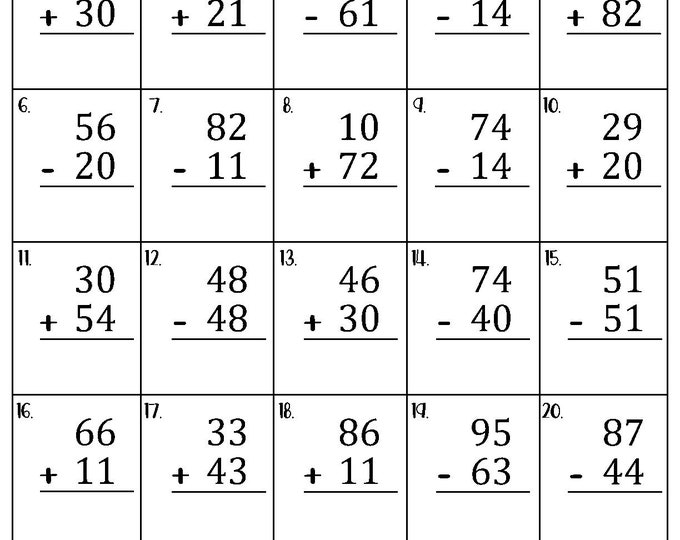 | + 30 | + 21 | - 61 | - 14 | + 82 |
|---|---|---|---|---|
| 6. 56 - 20 | 7. 82 - 11 | 8. 10 + 72 | 9. 74 - 14 | 10. 29 + 20 |
| 11. 30 + 54 | 12. 48 - 48 | 13. 46 + 30 | 14. 74 - 40 | 15. 51 - 51 |
| 16. 66 + 11 | 17. 33 + 43 | 18. 86 + 11 | 19. 95 - 63 | 20. 87 - 44 |